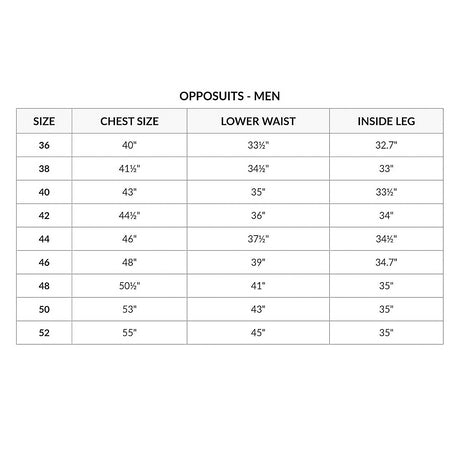 OPPOSUITS - MEN

| SIZE | CHEST SIZE | LOWER WAIST | INSIDE LEG |
|---|---|---|---|
| 36 | 40" | 33½" | 32.7" |
| 38 | 41½" | 34½" | 33" |
| 40 | 43" | 35" | 33½" |
| 42 | 44½" | 36" | 34" |
| 44 | 46" | 37½" | 34½" |
| 46 | 48" | 39" | 34.7" |
| 48 | 50½" | 41" | 35" |
| 50 | 53" | 43" | 35" |
| 52 | 55" | 45" | 35" |